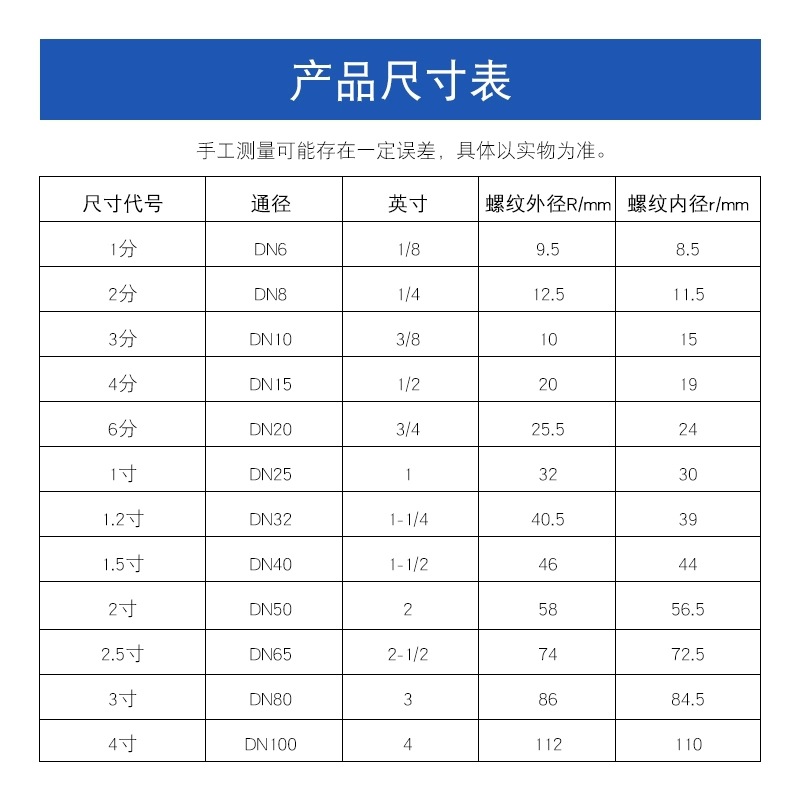 产品尺寸表

手工测量可能存在一定误差，具体以实物为准。

| 尺寸代号 | 通径 | 英寸 | 螺纹外径R/mm | 螺纹内径r/mm |
|---|---|---|---|---|
| 1分 | DN6 | 1/8 | 9.5 | 8.5 |
| 2分 | DN8 | 1/4 | 12.5 | 11.5 |
| 3分 | DN10 | 3/8 | 10 | 15 |
| 4分 | DN15 | 1/2 | 20 | 19 |
| 6分 | DN20 | 3/4 | 25.5 | 24 |
| 1寸 | DN25 | 1 | 32 | 30 |
| 1.2寸 | DN32 | 1-1/4 | 40.5 | 39 |
| 1.5寸 | DN40 | 1-1/2 | 46 | 44 |
| 2寸 | DN50 | 2 | 58 | 56.5 |
| 2.5寸 | DN65 | 2-1/2 | 74 | 72.5 |
| 3寸 | DN80 | 3 | 86 | 84.5 |
| 4寸 | DN100 | 4 | 112 | 110 |